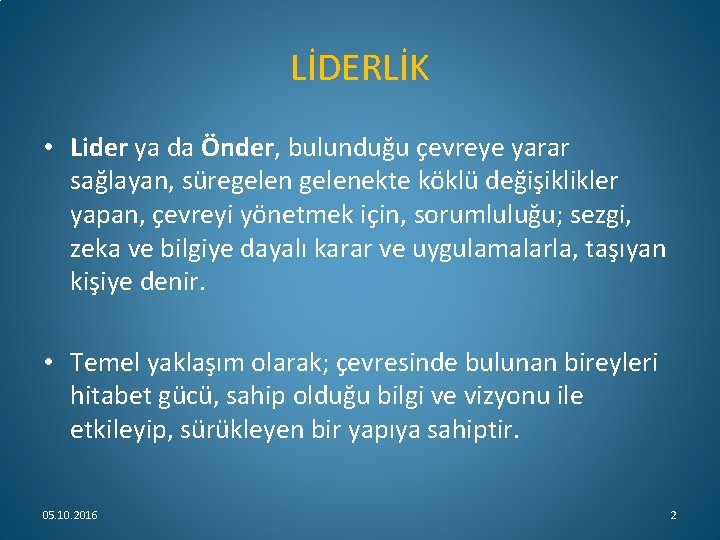 LİDERLİK

• Lider ya da Önder, bulunduğu çevreye yarar sağlayan, süregelen gelenekte köklü değişiklikler yapan, çevreyi yönetmek için, sorumluluğu; sezgi, zeka ve bilgiye dayalı karar ve uygulamalarla, taşıyan kişiye denir.

• Temel yaklaşım olarak; çevresinde bulunan bireyleri hitabet gücü, sahip olduğu bilgi ve vizyonu ile etkileyip, sürükleyen bir yapıya sahiptir.

05.10.2016

2